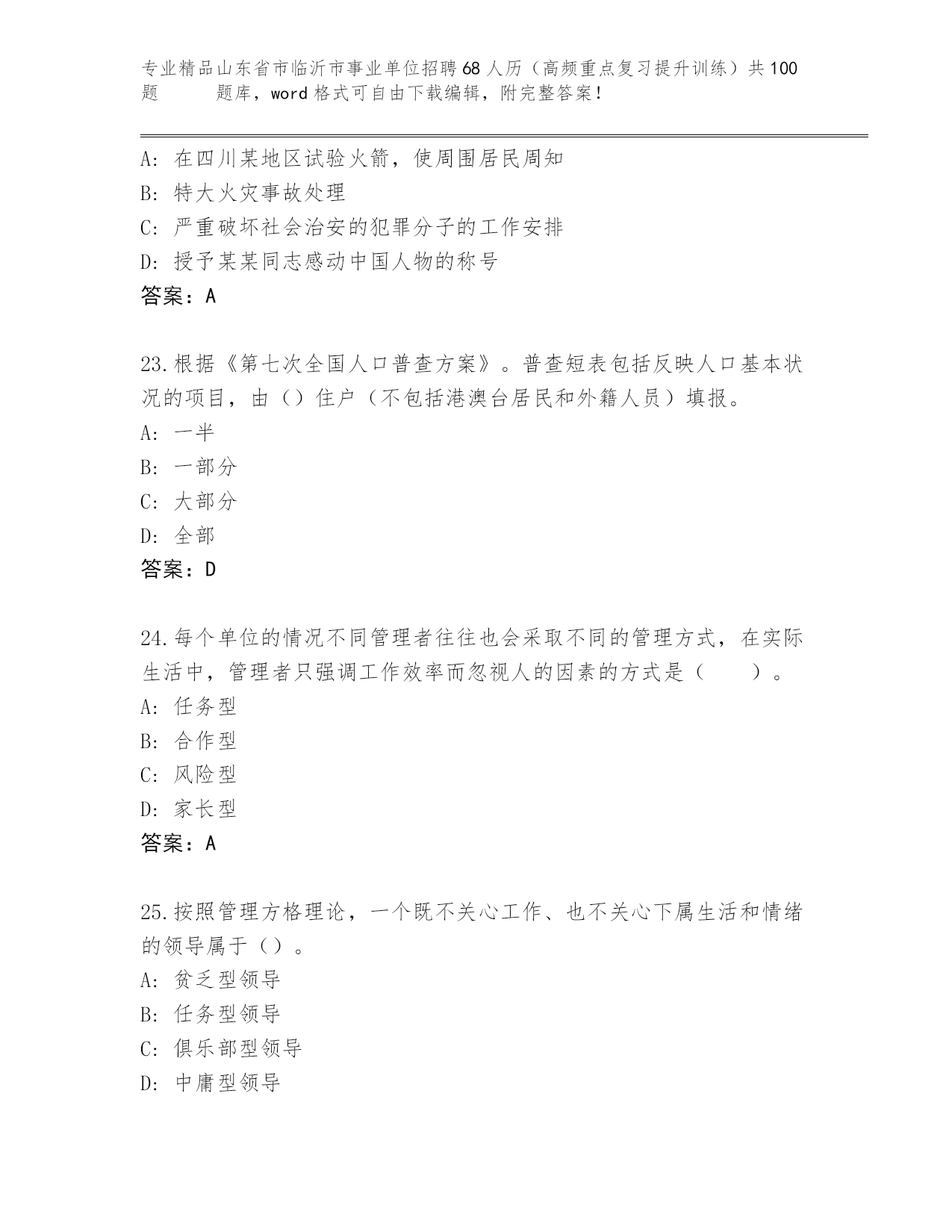 专业精品山东省市临沂市事业单位招聘68人历（高频重点复习提升训练）共100题 题库，word格式可自由下载编辑，附完整答案！

A: 在四川某地区试验火箭，使周围居民周知
B: 特大火灾事故处理
C: 严重破坏社会治安的犯罪分子的工作安排
D: 授予某某同志感动中国人物的称号
答案：A

23.根据《第七次全国人口普查方案》。普查短表包括反映人口基本状况的项目，由（）住户（不包括港澳台居民和外籍人员）填报。
A: 一半
B: 一部分
C: 大部分
D: 全部
答案：D

24.每个单位的情况不同管理者往往也会采取不同的管理方式，在实际生活中，管理者只强调工作效率而忽视人的因素的方式是（ ）。
A: 任务型
B: 合作型
C: 风险型
D: 家长型
答案：A

25.按照管理方格理论，一个既不关心工作、也不关心下属生活和情绪的领导属于（）。
A: 贫乏型领导
B: 任务型领导
C: 俱乐部型领导
D: 中庸型领导